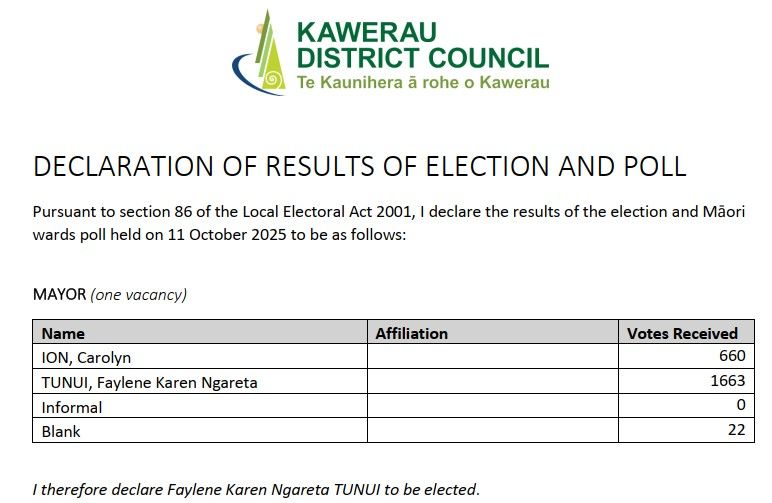 KAWERAU
DISTRICT COUNCIL
Te Kaunihera ā rohe o Kawerau

DECLARATION OF RESULTS OF ELECTION AND POLL

Pursuant to section 86 of the Local Electoral Act 2001, I declare the results of the election and Māori wards poll held on 11 October 2025 to be as follows:

MAYOR (one vacancy)

| Name | Affiliation | Votes Received |
|---|---|---|
| ION, Carolyn | | 660 |
| TUNUI, Faylene Karen Ngareta | | 1663 |
| Informal | | 0 |
| Blank | | 22 |

I therefore declare Faylene Karen Ngareta TUNUI to be elected.